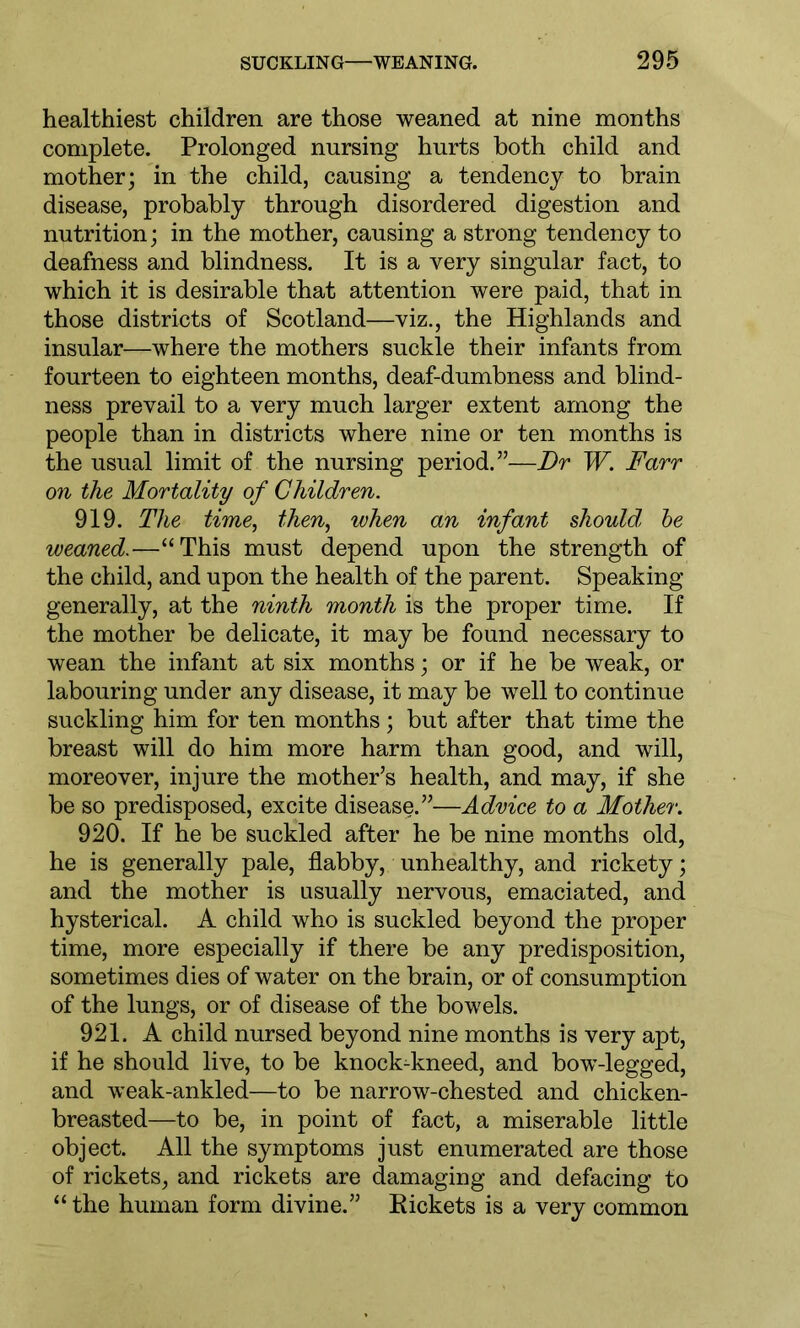 SUCKLING—WEANING. 295

healthiest children are those weaned at nine months complete. Prolonged nursing hurts both child and mother; in the child, causing a tendency to brain disease, probably through disordered digestion and nutrition; in the mother, causing a strong tendency to deafness and blindness. It is a very singular fact, to which it is desirable that attention were paid, that in those districts of Scotland—viz., the Highlands and insular—where the mothers suckle their infants from fourteen to eighteen months, deaf-dumbness and blindness prevail to a very much larger extent among the people than in districts where nine or ten months is the usual limit of the nursing period."—Dr W. Farr on the Mortality of Children.

919. The time, then, when an infant should be weaned.—"This must depend upon the strength of the child, and upon the health of the parent. Speaking generally, at the ninth month is the proper time. If the mother be delicate, it may be found necessary to wean the infant at six months; or if he be weak, or labouring under any disease, it may be well to continue suckling him for ten months; but after that time the breast will do him more harm than good, and will, moreover, injure the mother's health, and may, if she be so predisposed, excite disease."—Advice to a Mother.

920. If he be suckled after he be nine months old, he is generally pale, flabby, unhealthy, and rickety; and the mother is usually nervous, emaciated, and hysterical. A child who is suckled beyond the proper time, more especially if there be any predisposition, sometimes dies of water on the brain, or of consumption of the lungs, or of disease of the bowels.

921. A child nursed beyond nine months is very apt, if he should live, to be knock-kneed, and bow-legged, and weak-ankled—to be narrow-chested and chicken-breasted—to be, in point of fact, a miserable little object. All the symptoms just enumerated are those of rickets, and rickets are damaging and defacing to "the human form divine." Rickets is a very common